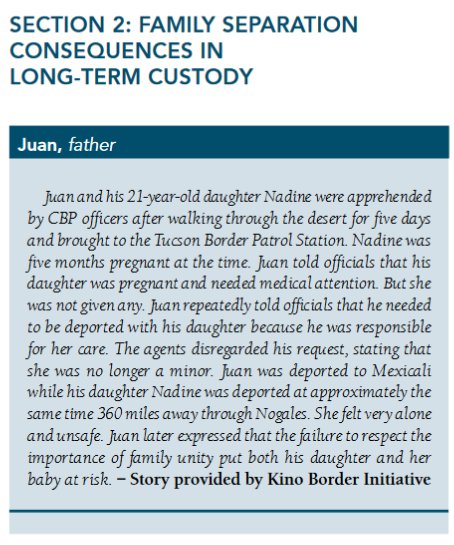 SECTION 2: FAMILY SEPARATION CONSEQUENCES IN LONG-TERM CUSTODY

Juan, father

Juan and his 21-year-old daughter Nadine were apprehended by CBP officers after walking through the desert for five days and brought to the Tucson Border Patrol Station. Nadine was five months pregnant at the time. Juan told officials that his daughter was pregnant and needed medical attention. But she was not given any. Juan repeatedly told officials that he needed to be deported with his daughter because he was responsible for her care. The agents disregarded his request, stating that she was no longer a minor. Juan was deported to Mexicali while his daughter Nadine was deported at approximately the same time 360 miles away through Nogales. She felt very alone and unsafe. Juan later expressed that the failure to respect the importance of family unity put both his daughter and her baby at risk. – Story provided by Kino Border Initiative